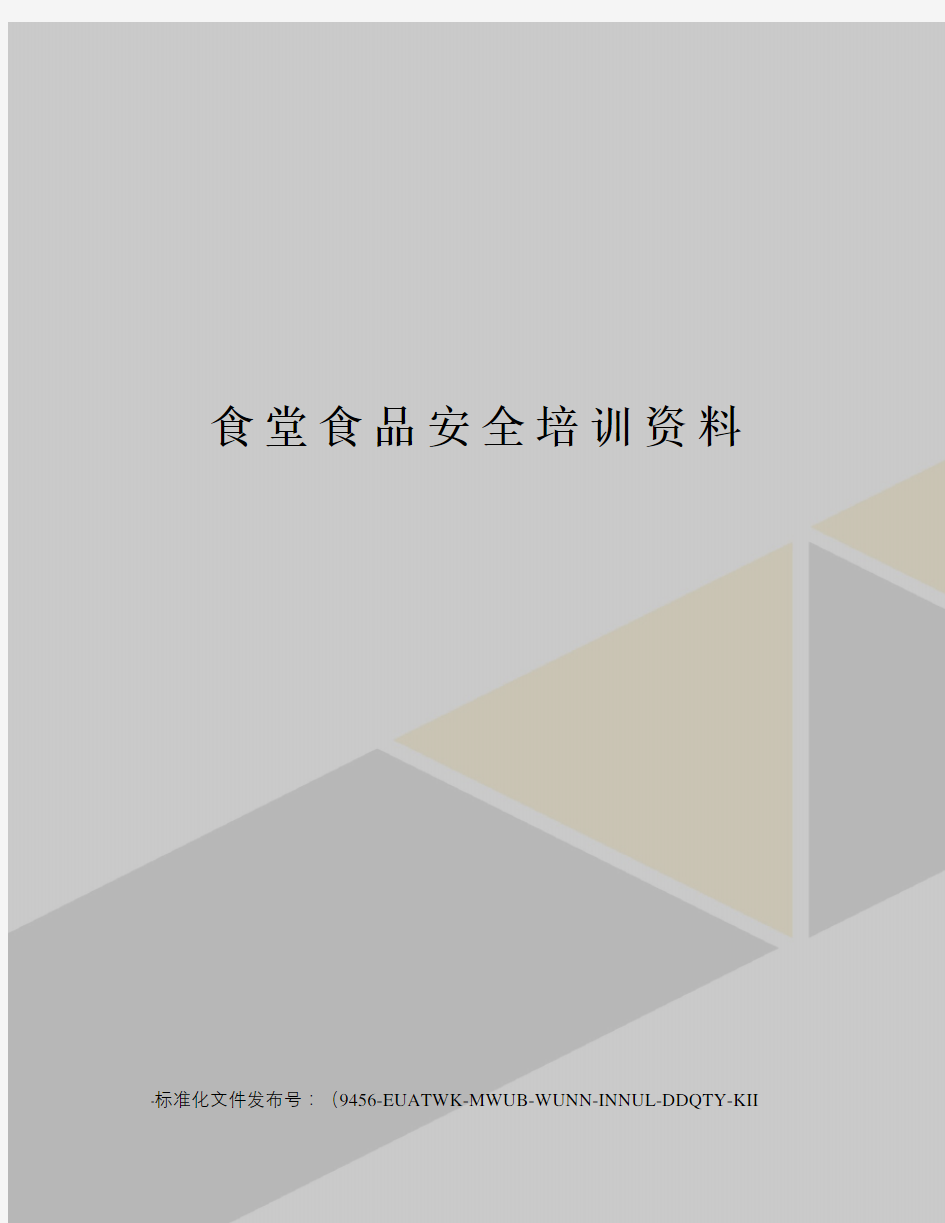 食堂食品安全培训资料

-标准化文件发布号：（9456-EUATWK-MWUB-WUNN-INNUL-DDQTY-KII